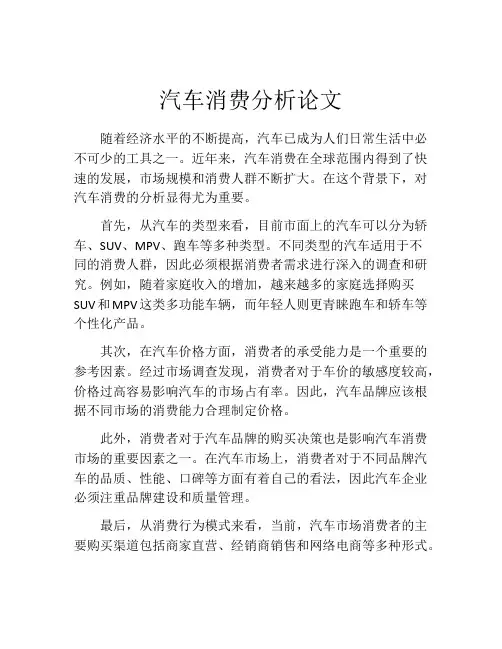 汽车消费分析论文

随着经济水平的不断提高，汽车已成为人们日常生活中必不可少的工具之一。近年来，汽车消费在全球范围内得到了快速的发展，市场规模和消费人群不断扩大。在这个背景下，对汽车消费的分析显得尤为重要。

首先，从汽车的类型来看，目前市面上的汽车可以分为轿车、SUV、MPV、跑车等多种类型。不同类型的汽车适用于不同的消费人群，因此必须根据消费者需求进行深入的调查和研究。例如，随着家庭收入的增加，越来越多的家庭选择购买SUV和MPV这类多功能车辆，而年轻人则更青睐跑车和轿车等个性化产品。

其次，在汽车价格方面，消费者的承受能力是一个重要的参考因素。经过市场调查发现，消费者对于车价的敏感度较高，价格过高容易影响汽车的市场占有率。因此，汽车品牌应该根据不同市场的消费能力合理制定价格。

此外，消费者对于汽车品牌的购买决策也是影响汽车消费市场的重要因素之一。在汽车市场上，消费者对于不同品牌汽车的品质、性能、口碑等方面有着自己的看法，因此汽车企业必须注重品牌建设和质量管理。

最后，从消费行为模式来看，当前，汽车市场消费者的主要购买渠道包括商家直营、经销商销售和网络电商等多种形式。